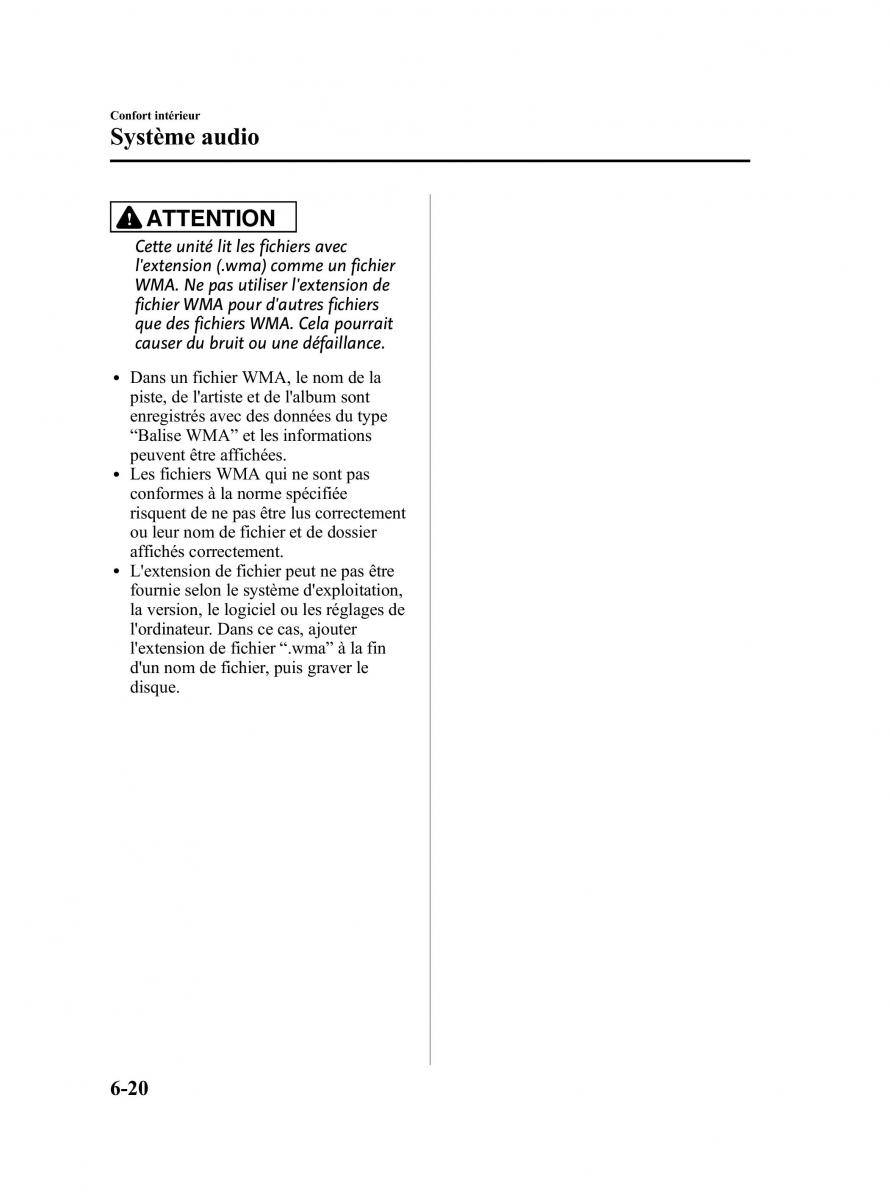 Confort intérieur
Système audio

ATTENTION

Cette unité lit les fichiers avec l'extension (.wma) comme un fichier WMA. Ne pas utiliser l'extension de fichier WMA pour d'autres fichiers que des fichiers WMA. Cela pourrait causer du bruit ou une défaillance.

• Dans un fichier WMA, le nom de la piste, de l'artiste et de l'album sont enregistrés avec des données du type “Balise WMA” et les informations peuvent être affichées.
• Les fichiers WMA qui ne sont pas conformes à la norme spécifiée risquent de ne pas être lus correctement ou leur nom de fichier et de dossier affichés correctement.
• L'extension de fichier peut ne pas être fournie selon le système d'exploitation, la version, le logiciel ou les réglages de l'ordinateur. Dans ce cas, ajouter l'extension de fichier “.wma” à la fin d'un nom de fichier, puis graver le disque.

6-20